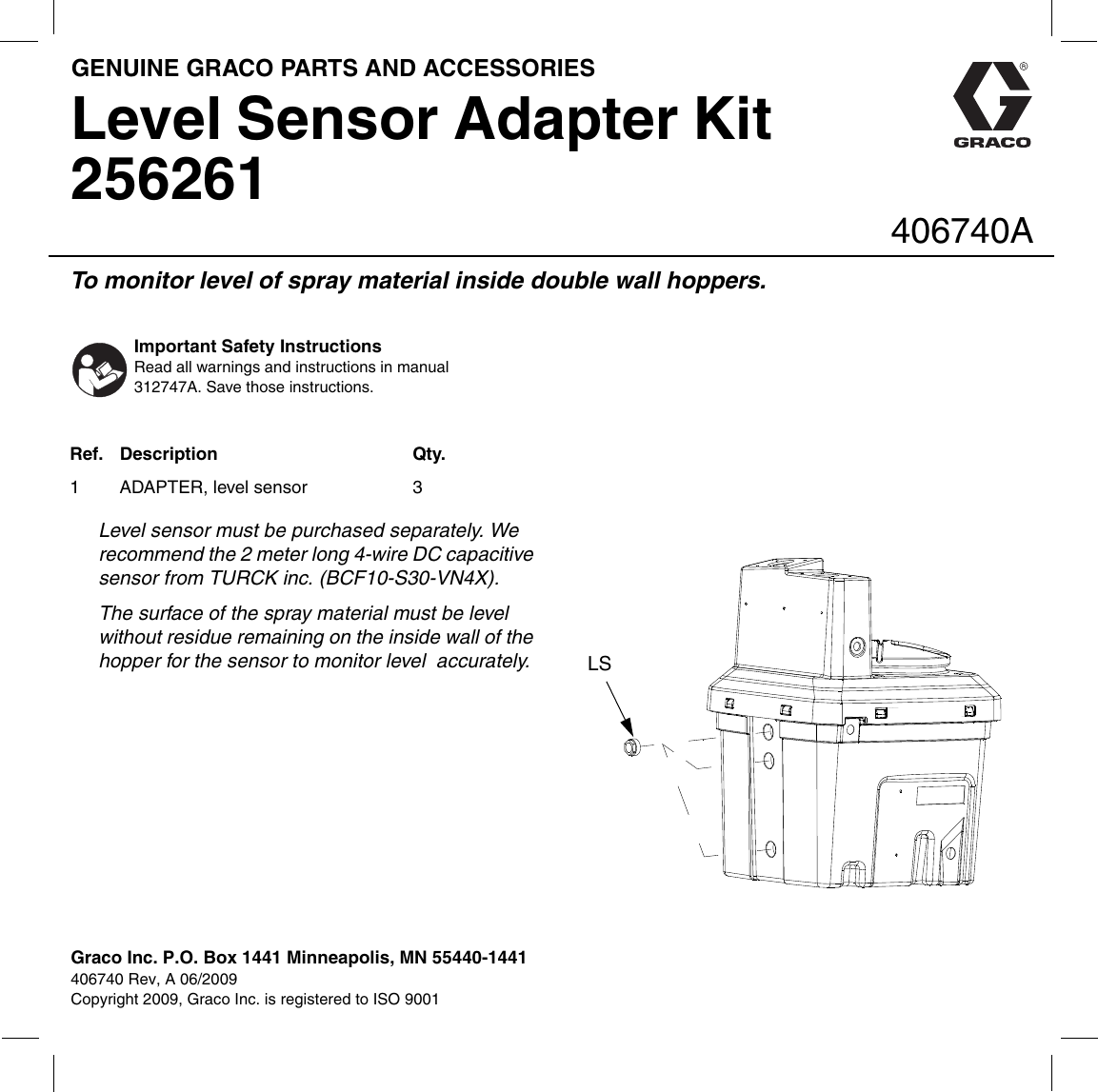 GENUINE GRACO PARTS AND ACCESSORIES

Level Sensor Adapter Kit 256261

GRACO

406740A

To monitor level of spray material inside double wall hoppers.

Important Safety Instructions
Read all warnings and instructions in manual 312747A. Save those instructions.

| Ref. | Description | Qty. |
|---|---|---|
| 1 | ADAPTER, level sensor | 3 |

Level sensor must be purchased separately. We recommend the 2 meter long 4-wire DC capacitive sensor from TURCK inc. (BCF10-S30-VN4X).

The surface of the spray material must be level without residue remaining on the inside wall of the hopper for the sensor to monitor level accurately.

LS

Graco Inc. P.O. Box 1441 Minneapolis, MN 55440-1441
406740 Rev, A 06/2009
Copyright 2009, Graco Inc. is registered to ISO 9001